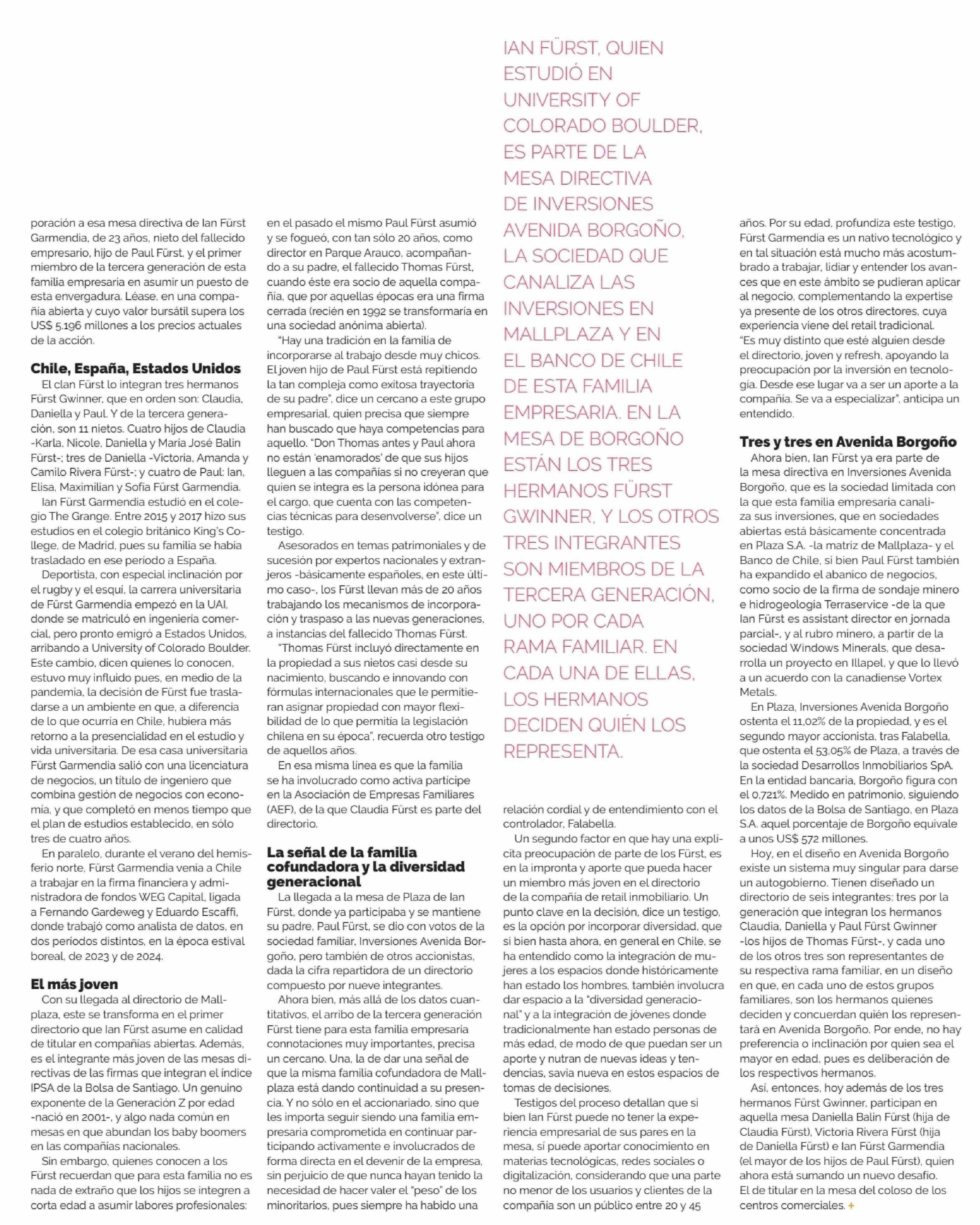 poración a esa mesa directiva de Ian Fürst Garmendia, de 23 años, nieto del fallecido empresario, hijo de Paul Fürst, y el primer miembro de la tercera generación de esta familia empresaria en asumir un puesto de esta envergadura. Léase, en una compañía abierta y cuyo valor bursátil supera los US$ 5.196 millones a los precios actuales de la acción.

Chile, España, Estados Unidos

El clan Fürst lo integran tres hermanos Fürst Gwinner, que en orden son: Claudia, Daniella y Paul. Y de la tercera generación, son 11 nietos. Cuatro hijos de Claudia -Karla, Nicole, Daniella y María José Balin Fürst-; tres de Daniella -Victoria, Amanda y Camilo Rivera Fürst-; y cuatro de Paul: Ian, Elisa, Maximilian y Sofía Fürst Garmendia.

Ian Fürst Garmendia estudió en el colegio The Grange. Entre 2015 y 2017 hizo sus estudios en el colegio británico King's College, de Madrid, pues su familia se había trasladado en ese período a España.

Deportista, con especial inclinación por el rugby y el esquí, la carrera universitaria de Fürst Garmendia empezó en la UAI, donde se matriculó en ingeniería comercial, pero pronto emigró a Estados Unidos, arribando a University of Colorado Boulder. Este cambio, dicen quienes lo conocen, estuvo muy influido pues, en medio de la pandemia, la decisión de Fürst fue trasladarse a un ambiente en que, a diferencia de lo que ocurría en Chile, hubiera más retorno a la presencialidad en el estudio y vida universitaria. De esa casa universitaria Fürst Garmendia salió con una licenciatura de negocios, un título de ingeniero que combina gestión de negocios con economía, y que completó en menos tiempo que el plan de estudios establecido, en sólo tres de cuatro años.

En paralelo, durante el verano del hemisferio norte, Fürst Garmendia venía a Chile a trabajar en la firma financiera y administradora de fondos WEG Capital, ligada a Fernando Gardeweg y Eduardo Escaffi, donde trabajó como analista de datos, en dos períodos distintos, en la época estival boreal, de 2023 y de 2024.

El más joven

Con su llegada al directorio de Mallplaza, este se transforma en el primer directorio que Ian Fürst asume en calidad de titular en compañías abiertas. Además, es el integrante más joven de las mesas directivas de las firmas que integran el índice IPSA de la Bolsa de Santiago. Un genuino exponente de la Generación Z por edad -nació en 2001-, y algo nada común en mesas en que abundan los baby boomers en las compañías nacionales.

Sin embargo, quienes conocen a los Fürst recuerdan que para esta familia no es nada de extraño que los hijos se integren a corta edad a asumir labores profesionales: en el pasado el mismo Paul Fürst asumió y se fogueó, con tan sólo 20 años, como director en Parque Arauco, acompañando a su padre, el fallecido Thomas Fürst, cuando éste era socio de aquella compañía, que por aquellas épocas era una firma cerrada (recién en 1992 se transformaría en una sociedad anónima abierta).

"Hay una tradición en la familia de incorporarse al trabajo desde muy chicos. El joven hijo de Paul Fürst está repitiendo la tan compleja como exitosa trayectoria de su padre", dice un cercano a este grupo empresarial, quien precisa que siempre han buscado que haya competencias para aquello. "Don Thomas antes y Paul ahora no están 'enamorados' de que sus hijos lleguen a las compañías si no creyeran que quien se integra es la persona idónea para el cargo, que cuenta con las competencias técnicas para desenvolverse", dice un testigo.

Asesorados en temas patrimoniales y de sucesión por expertos nacionales y extranjeros -básicamente españoles, en este último caso-, los Fürst llevan más de 20 años trabajando los mecanismos de incorporación y traspaso a las nuevas generaciones, a instancias del fallecido Thomas Fürst.

"Thomas Fürst incluyó directamente en la propiedad a sus nietos casi desde su nacimiento, buscando e innovando con fórmulas internacionales que le permitieran asignar propiedad con mayor flexibilidad de lo que permitía la legislación chilena en su época", recuerda otro testigo de aquellos años.

En esa misma línea es que la familia se ha involucrado como activa partícipe en la Asociación de Empresas Familiares (AEF), de la que Claudia Fürst es parte del directorio.

La señal de la familia cofundadora y la diversidad generacional

La llegada a la mesa de Plaza de Ian Fürst, donde ya participaba y se mantiene su padre, Paul Fürst, se dio con votos de la sociedad familiar, Inversiones Avenida Borgoño, pero también de otros accionistas, dada la cifra repartidora de un directorio compuesto por nueve integrantes.

Ahora bien, más allá de los datos cuantitativos, el arribo de la tercera generación Fürst tiene para esta familia empresaria connotaciones muy importantes, precisa un cercano. Una, la de dar una señal de que la misma familia cofundadora de Mallplaza está dando continuidad a su presencia. Y no sólo en el accionariado, sino que les importa seguir siendo una familia empresaria comprometida en continuar participando activamente e involucrados de forma directa en el devenir de la empresa, sin perjuicio de que nunca hayan tenido la necesidad de hacer valer el "peso" de los minoritarios, pues siempre ha habido una

IAN FÜRST, QUIEN ESTUDIÓ EN UNIVERSITY OF COLORADO BOULDER, ES PARTE DE LA MESA DIRECTIVA DE INVERSIONES AVENIDA BORGOÑO, LA SOCIEDAD QUE CANALIZA LAS INVERSIONES EN MALLPLAZA Y EN EL BANCO DE CHILE DE ESTA FAMILIA EMPRESARIA. EN LA MESA DE BORGOÑO ESTÁN LOS TRES HERMANOS FÜRST GWINNER, Y LOS OTROS TRES INTEGRANTES SON MIEMBROS DE LA TERCERA GENERACIÓN, UNO POR CADA RAMA FAMILIAR. EN CADA UNA DE ELLAS, LOS HERMANOS DECIDEN QUIÉN LOS REPRESENTA.

relación cordial y de entendimiento con el controlador, Falabella.

Un segundo factor en que hay una explícita preocupación de parte de los Fürst, es en la impronta y aporte que pueda hacer un miembro más joven en el directorio de la compañía de retail inmobiliario. Un punto clave en la decisión, dice un testigo, es la opción por incorporar diversidad, que si bien hasta ahora, en general en Chile, se ha entendido como la integración de mujeres a los espacios donde históricamente han estado los hombres, también involucra dar espacio a la "diversidad generacional" y a la integración de jóvenes donde tradicionalmente han estado personas de más edad, de modo de que puedan ser un aporte y nutran de nuevas ideas y tendencias, savia nueva en estos espacios de tomas de decisiones.

Testigos del proceso detallan que si bien Ian Fürst puede no tener la experiencia empresarial de sus pares en la mesa, sí puede aportar conocimiento en materias tecnológicas, redes sociales o digitalización, considerando que una parte no menor de los usuarios y clientes de la compañía son un público entre 20 y 45 años. Por su edad, profundiza este testigo, Fürst Garmendia es un nativo tecnológico y en tal situación está mucho más acostumbrado a trabajar, lidiar y entender los avances que en este ámbito se pudieran aplicar al negocio, complementando la expertise ya presente de los otros directores, cuya experiencia viene del retail tradicional.

"Es muy distinto que esté alguien desde el directorio, joven y refresh, apoyando la preocupación por la inversión en tecnología. Desde ese lugar va a ser un aporte a la compañía. Se va a especializar", anticipa un entendido.

Tres y tres en Avenida Borgoño

Ahora bien, Ian Fürst ya era parte de la mesa directiva en Inversiones Avenida Borgoño, que es la sociedad limitada con la que esta familia empresaria canaliza sus inversiones, que en sociedades abiertas está básicamente concentrada en Plaza S.A. -la matriz de Mallplaza- y el Banco de Chile, si bien Paul Fürst también ha expandido el abanico de negocios, como socio de la firma de sondaje minero e hidrogeología Terraservice -de la que Ian Fürst es assistant director en jornada parcial-, y al rubro minero, a partir de la sociedad Windows Minerals, que desarrolla un proyecto en Illapel, y que lo llevó a un acuerdo con la canadiense Vortex Metals.

En Plaza, Inversiones Avenida Borgoño ostenta el 11,02% de la propiedad, y es el segundo mayor accionista, tras Falabella, que ostenta el 53,05% de Plaza, a través de la sociedad Desarrollos Inmobiliarios SpA. En la entidad bancaria, Borgoño figura con el 0,721%. Medido en patrimonio, siguiendo los datos de la Bolsa de Santiago, en Plaza S.A. aquel porcentaje de Borgoño equivale a unos US$ 572 millones.

Hoy, en el diseño en Avenida Borgoño existe un sistema muy singular para darse un autogobierno. Tienen diseñado un directorio de seis integrantes: tres por la generación que integran los hermanos Claudia, Daniella y Paul Fürst Gwinner -los hijos de Thomas Fürst-, y cada uno de los otros tres son representantes de su respectiva rama familiar, en un diseño en que, en cada uno de estos grupos familiares, son los hermanos quienes deciden y concuerdan quién los representará en Avenida Borgoño. Por ende, no hay preferencia o inclinación por quien sea el mayor en edad, pues es deliberación de los respectivos hermanos.

Así, entonces, hoy además de los tres hermanos Fürst Gwinner, participan en aquella mesa Daniella Balin Fürst (hija de Claudia Fürst), Victoria Rivera Fürst (hija de Daniella Fürst) e Ian Fürst Garmendia (el mayor de los hijos de Paul Fürst), quien ahora está sumando un nuevo desafío. El de titular en la mesa del coloso de los centros comerciales. +